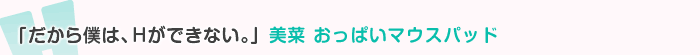 「だから僕は、Hができない。」美菜 おっぱいマウスパッド